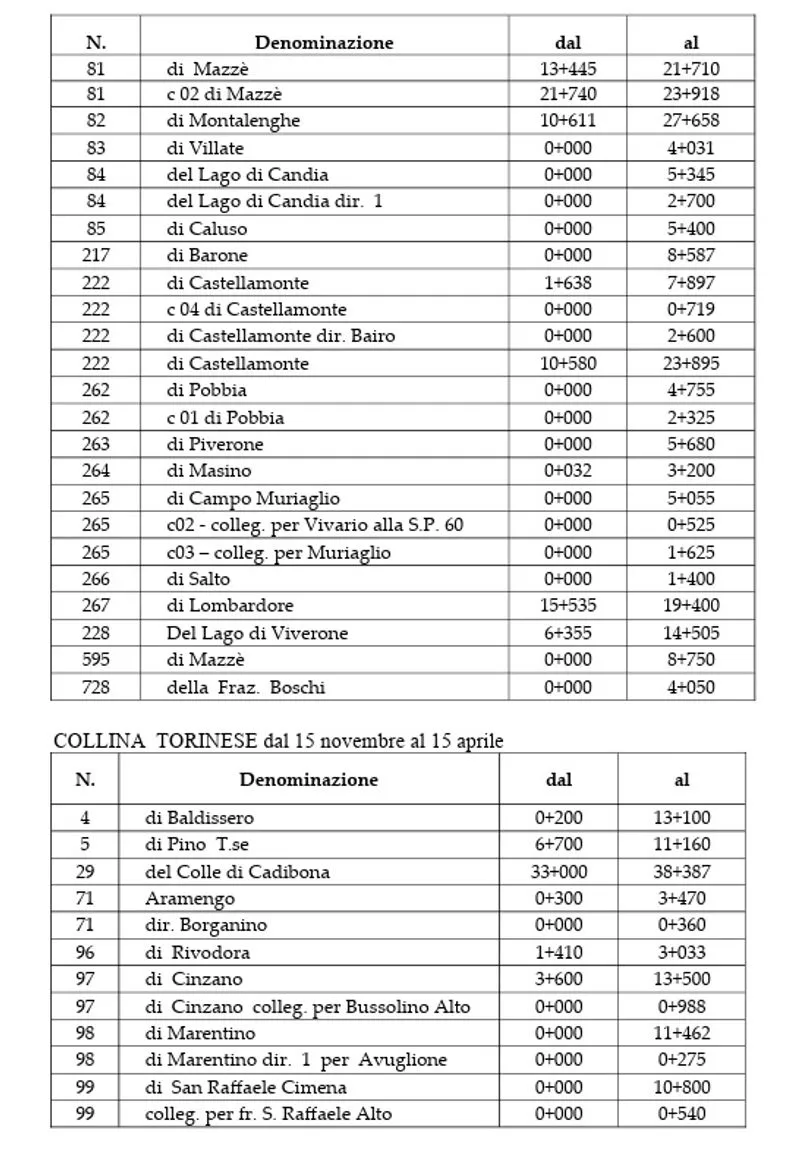 | N. | Denominazione | dal | al |
|---|---|---|---|
| 81 | di Mazzè | 13+445 | 21+710 |
| 81 | c 02 di Mazzè | 21+740 | 23+918 |
| 82 | di Montalenghe | 10+611 | 27+658 |
| 83 | di Villate | 0+000 | 4+031 |
| 84 | del Lago di Candia | 0+000 | 5+345 |
| 84 | del Lago di Candia dir. 1 | 0+000 | 2+700 |
| 85 | di Caluso | 0+000 | 5+400 |
| 217 | di Barone | 0+000 | 8+587 |
| 222 | di Castellamonte | 1+638 | 7+897 |
| 222 | c 04 di Castellamonte | 0+000 | 0+719 |
| 222 | di Castellamonte dir. Bairo | 0+000 | 2+600 |
| 222 | di Castellamonte | 10+580 | 23+895 |
| 262 | di Pobbia | 0+000 | 4+755 |
| 262 | c 01 di Pobbia | 0+000 | 2+325 |
| 263 | di Piverone | 0+000 | 5+680 |
| 264 | di Masino | 0+032 | 3+200 |
| 265 | di Campo Muriaglio | 0+000 | 5+055 |
| 265 | c02 - colleg. per Vivario alla S.P. 60 | 0+000 | 0+525 |
| 265 | c03 – colleg. per Muriaglio | 0+000 | 1+625 |
| 266 | di Salto | 0+000 | 1+400 |
| 267 | di Lombardore | 15+535 | 19+400 |
| 228 | Del Lago di Viverone | 6+355 | 14+505 |
| 595 | di Mazzè | 0+000 | 8+750 |
| 728 | della Fraz. Boschi | 0+000 | 4+050 |

COLLINA TORINESE dal 15 novembre al 15 aprile

| N. | Denominazione | dal | al |
|---|---|---|---|
| 4 | di Baldissero | 0+200 | 13+100 |
| 5 | di Pino T.se | 6+700 | 11+160 |
| 29 | del Colle di Cadibona | 33+000 | 38+387 |
| 71 | Aramengo | 0+300 | 3+470 |
| 71 | dir. Borganino | 0+000 | 0+360 |
| 96 | di Rivodora | 1+410 | 3+033 |
| 97 | di Cinzano | 3+600 | 13+500 |
| 97 | di Cinzano colleg. per Bussolino Alto | 0+000 | 0+988 |
| 98 | di Marentino | 0+000 | 11+462 |
| 98 | di Marentino dir. 1 per Avuglione | 0+000 | 0+275 |
| 99 | di San Raffaele Cimena | 0+000 | 10+800 |
| 99 | colleg. per fr. S. Raffaele Alto | 0+000 | 0+540 |